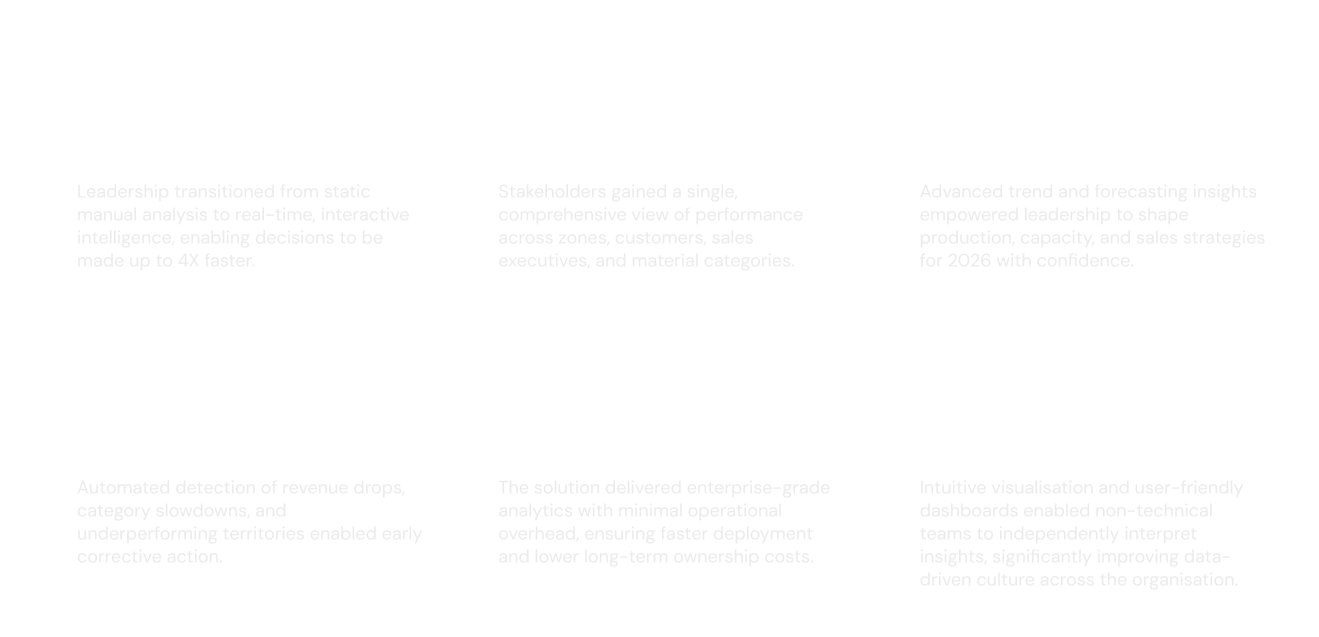 Leadership transitioned from static manual analysis to real-time, interactive intelligence, enabling decisions to be made up to 4X faster.

Stakeholders gained a single, comprehensive view of performance across zones, customers, sales executives, and material categories.

Advanced trend and forecasting insights empowered leadership to shape production, capacity, and sales strategies for 2026 with confidence.

Automated detection of revenue drops, category slowdowns, and underperforming territories enabled early corrective action.

The solution delivered enterprise-grade analytics with minimal operational overhead, ensuring faster deployment and lower long-term ownership costs.

Intuitive visualisation and user-friendly dashboards enabled non-technical teams to independently interpret insights, significantly improving data-driven culture across the organisation.